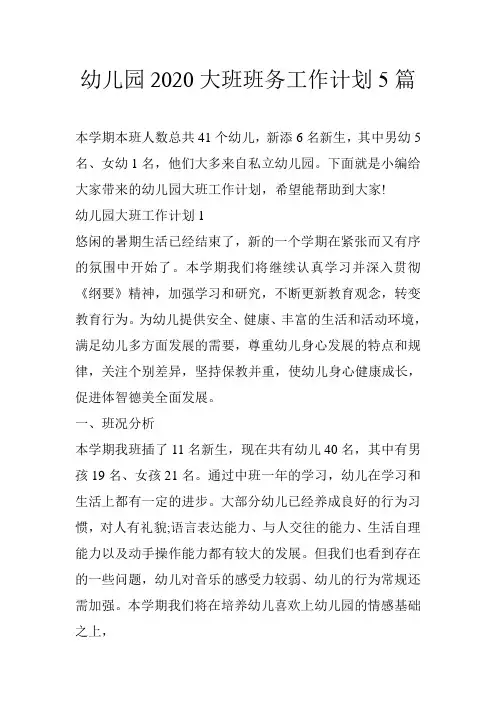 幼儿园 2020 大班班务工作计划 5 篇

本学期本班人数总共 41 个幼儿，新添 6 名新生，其中男幼 5 名、女幼 1 名，他们大多来自私立幼儿园。下面就是小编给大家带来的幼儿园大班工作计划，希望能帮助到大家!

幼儿园大班工作计划 1

悠闲的暑期生活已经结束了，新的一个学期在紧张而又有序的氛围中开始了。本学期我们将继续认真学习并深入贯彻《纲要》精神，加强学习和研究，不断更新教育观念，转变教育行为。为幼儿提供安全、健康、丰富的生活和活动环境，满足幼儿多方面发展的需要，尊重幼儿身心发展的特点和规律，关注个别差异，坚持保教并重，使幼儿身心健康成长，促进体智德美全面发展。

一、班况分析

本学期我班插了 11 名新生，现在共有幼儿 40 名，其中有男孩 19 名、女孩 21 名。通过中班一年的学习，幼儿在学习和生活上都有一定的进步。大部分幼儿已经养成良好的行为习惯，对人有礼貌;语言表达能力、与人交往的能力、生活自理能力以及动手操作能力都有较大的发展。但我们也看到存在的一些问题，幼儿对音乐的感受力较弱、幼儿的行为常规还需加强。本学期我们将在培养幼儿喜欢上幼儿园的情感基础之上，